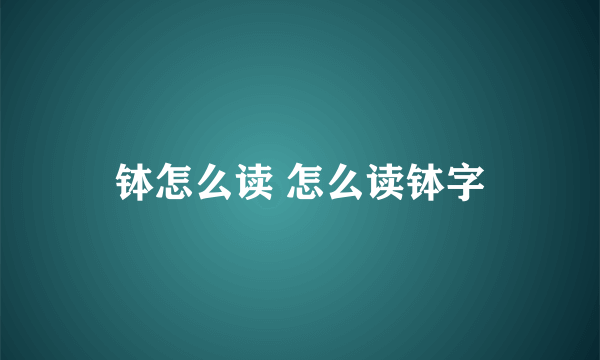 钵怎么读 怎么读钵字